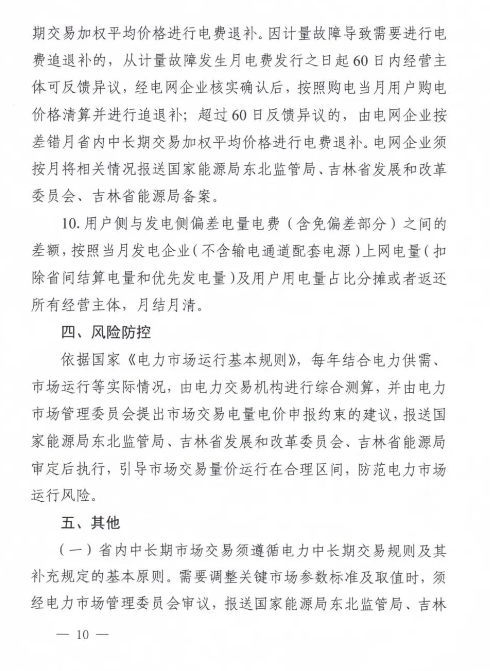 期交易加权平均价格进行电费退补。因计量故障导致需要进行电费追退补的，从计量故障发生月电费发行之日起60日内经营主体可反馈异议，经电网企业核实确认后，按照购电当月用户购电价格清算并进行追退补；超过60日反馈异议的，由电网企业按差错月省内中长期交易加权平均价格进行电费退补。电网企业须按月将相关情况报送国家能源局东北监管局、吉林省发展和改革委员会、吉林省能源局备案。

10.用户侧与发电侧偏差电量电费（含免偏差部分）之间的差额，按照当月发电企业（不含输电通道配套电源）上网电量（扣除省间结算电量和优先发电量）及用户用电量占比分摊或者返还所有经营主体，月结月清。

四、风险防控

依据国家《电力市场运行基本规则》，每年结合电力供需、市场运行等实际情况，由电力交易机构进行综合测算，并由电力市场管理委员会提出市场交易电量电价申报约束的建议，报送国家能源局东北监管局、吉林省发展和改革委员会、吉林省能源局审定后执行，引导市场交易量价运行在合理区间，防范电力市场运行风险。

五、其他

（一）省内中长期市场交易须遵循电力中长期交易规则及其补充规定的基本原则。需要调整关键市场参数标准及取值时，须经电力市场管理委员会审议，报送国家能源局东北监管局、吉林

— 10 —